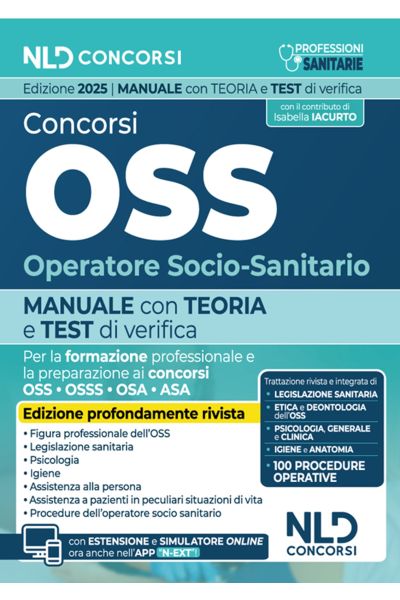 NLD CONCORSI

PROFESSIONI SANITARIE

Edizione 2025 | MANUALE con TEORIA e TEST di verifica

con il contributo di Isabella IACURTO

Concorsi

OSS

Operatore Socio-Sanitario

MANUALE con TEORIA e TEST di verifica

Per la formazione professionale e la preparazione ai concorsi OSS • OSSS • OSA • ASA

Edizione profondamente rivista

• Figura professionale dell'OSS
• Legislazione sanitaria
• Psicologia
• Igiene
• Assistenza alla persona
• Assistenza a pazienti in peculiari situazioni di vita
• Procedure dell'operatore socio sanitario

Trattazione rivista e integrata di
• LEGISLAZIONE SANITARIA
• ETICA e DEONTOLOGIA dell'OSS
• PSICOLOGIA, GENERALE e CLINICA
• IGIENE e ANATOMIA
• 100 PROCEDURE OPERATIVE

con ESTENSIONE e SIMULATORE ONLINE ora anche nell'APP "N-EXT"!

NLD CONCORSI